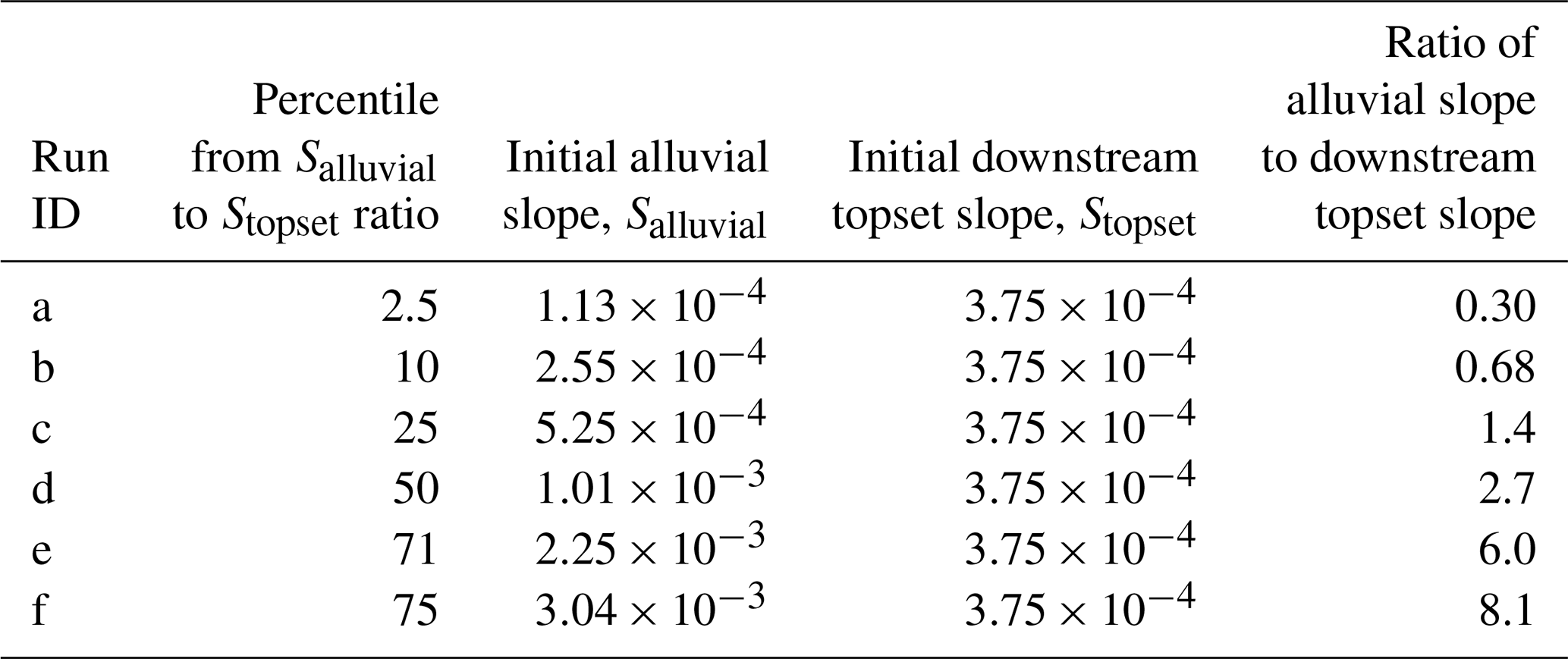 | Run ID | Percentile from $S_{\text{alluvial}}$ to $S_{\text{topset}}$ ratio | Initial alluvial slope, $S_{\text{alluvial}}$ | Initial downstream topset slope, $S_{\text{topset}}$ | Ratio of alluvial slope to downstream topset slope |
|---|---|---|---|---|
| a | 2.5 | $1.13 \times 10^{-4}$ | $3.75 \times 10^{-4}$ | 0.30 |
| b | 10 | $2.55 \times 10^{-4}$ | $3.75 \times 10^{-4}$ | 0.68 |
| c | 25 | $5.25 \times 10^{-4}$ | $3.75 \times 10^{-4}$ | 1.4 |
| d | 50 | $1.01 \times 10^{-3}$ | $3.75 \times 10^{-4}$ | 2.7 |
| e | 71 | $2.25 \times 10^{-3}$ | $3.75 \times 10^{-4}$ | 6.0 |
| f | 75 | $3.04 \times 10^{-3}$ | $3.75 \times 10^{-4}$ | 8.1 |